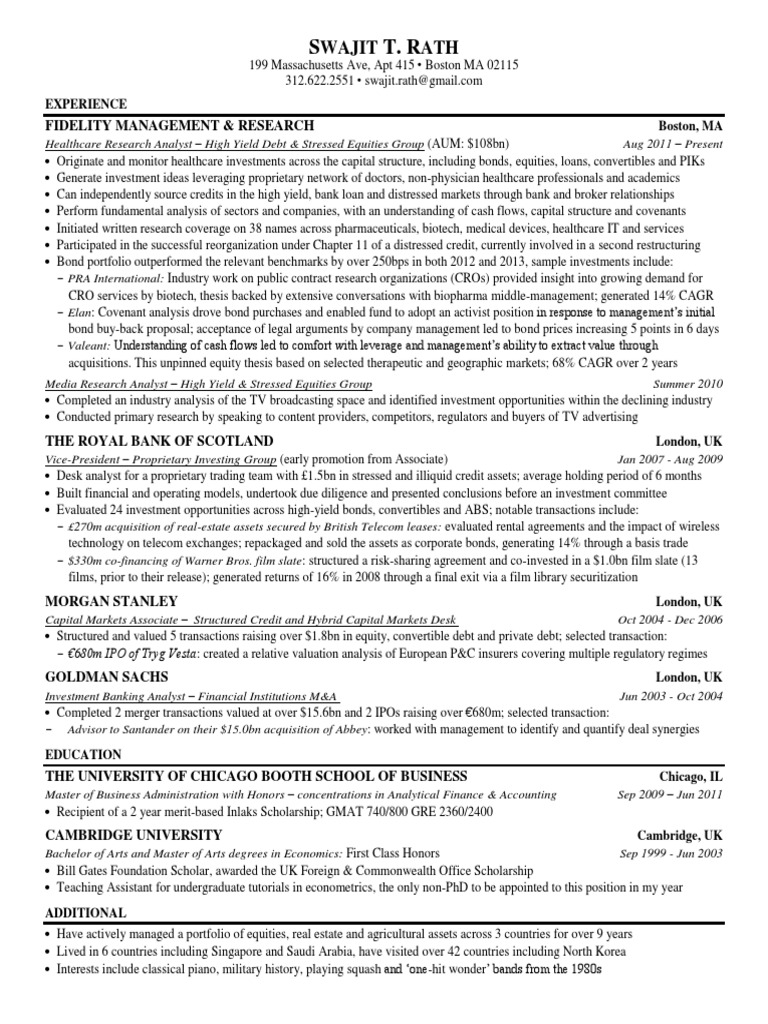 SWAJIT T. RATH
199 Massachusetts Ave, Apt 415 • Boston MA 02115
312.622.2551 • swajit.rath@gmail.com

EXPERIENCE

FIDELITY MANAGEMENT & RESEARCH Boston, MA
Healthcare Research Analyst – High Yield Debt & Stressed Equities Group (AUM: $108bn) Aug 2011 – Present
• Originate and monitor healthcare investments across the capital structure, including bonds, equities, loans, convertibles and PIKs
• Generate investment ideas leveraging proprietary network of doctors, non-physician healthcare professionals and academics
• Can independently source credits in the high yield, bank loan and distressed markets through bank and broker relationships
• Perform fundamental analysis of sectors and companies, with an understanding of cash flows, capital structure and covenants
• Initiated written research coverage on 38 names across pharmaceuticals, biotech, medical devices, healthcare IT and services
• Participated in the successful reorganization under Chapter 11 of a distressed credit, currently involved in a second restructuring
• Bond portfolio outperformed the relevant benchmarks by over 250bps in both 2012 and 2013, sample investments include:
– PRA International: Industry work on public contract research organizations (CROs) provided insight into growing demand for CRO services by biotech, thesis backed by extensive conversations with biopharma middle-management; generated 14% CAGR
– Elan: Covenant analysis drove bond purchases and enabled fund to adopt an activist position in response to management's initial bond buy-back proposal; acceptance of legal arguments by company management led to bond prices increasing 5 points in 6 days
– Valeant: Understanding of cash flows led to comfort with leverage and management's ability to extract value through acquisitions. This unpinned equity thesis based on selected therapeutic and geographic markets; 68% CAGR over 2 years

Media Research Analyst – High Yield & Stressed Equities Group Summer 2010
• Completed an industry analysis of the TV broadcasting space and identified investment opportunities within the declining industry
• Conducted primary research by speaking to content providers, competitors, regulators and buyers of TV advertising

THE ROYAL BANK OF SCOTLAND London, UK
Vice-President – Proprietary Investing Group (early promotion from Associate) Jan 2007 - Aug 2009
• Desk analyst for a proprietary trading team with £1.5bn in stressed and illiquid credit assets; average holding period of 6 months
• Built financial and operating models, undertook due diligence and presented conclusions before an investment committee
• Evaluated 24 investment opportunities across high-yield bonds, convertibles and ABS; notable transactions include:
– £270m acquisition of real-estate assets secured by British Telecom leases: evaluated rental agreements and the impact of wireless technology on telecom exchanges; repackaged and sold the assets as corporate bonds, generating 14% through a basis trade
– $330m co-financing of Warner Bros. film slate: structured a risk-sharing agreement and co-invested in a $1.0bn film slate (13 films, prior to their release); generated returns of 16% in 2008 through a final exit via a film library securitization

MORGAN STANLEY London, UK
Capital Markets Associate – Structured Credit and Hybrid Capital Markets Desk Oct 2004 - Dec 2006
• Structured and valued 5 transactions raising over $1.8bn in equity, convertible debt and private debt; selected transaction:
– €680m IPO of Tryg Vesta: created a relative valuation analysis of European P&C insurers covering multiple regulatory regimes

GOLDMAN SACHS London, UK
Investment Banking Analyst – Financial Institutions M&A Jun 2003 - Oct 2004
• Completed 2 merger transactions valued at over $15.6bn and 2 IPOs raising over €680m; selected transaction:
– Advisor to Santander on their $15.0bn acquisition of Abbey: worked with management to identify and quantify deal synergies

EDUCATION

THE UNIVERSITY OF CHICAGO BOOTH SCHOOL OF BUSINESS Chicago, IL
Master of Business Administration with Honors – concentrations in Analytical Finance & Accounting Sep 2009 – Jun 2011
• Recipient of a 2 year merit-based Inlaks Scholarship; GMAT 740/800 GRE 2360/2400

CAMBRIDGE UNIVERSITY Cambridge, UK
Bachelor of Arts and Master of Arts degrees in Economics: First Class Honors Sep 1999 - Jun 2003
• Bill Gates Foundation Scholar, awarded the UK Foreign & Commonwealth Office Scholarship
• Teaching Assistant for undergraduate tutorials in econometrics, the only non-PhD to be appointed to this position in my year

ADDITIONAL
• Have actively managed a portfolio of equities, real estate and agricultural assets across 3 countries for over 9 years
• Lived in 6 countries including Singapore and Saudi Arabia, have visited over 42 countries including North Korea
• Interests include classical piano, military history, playing squash and 'one-hit wonder' bands from the 1980s